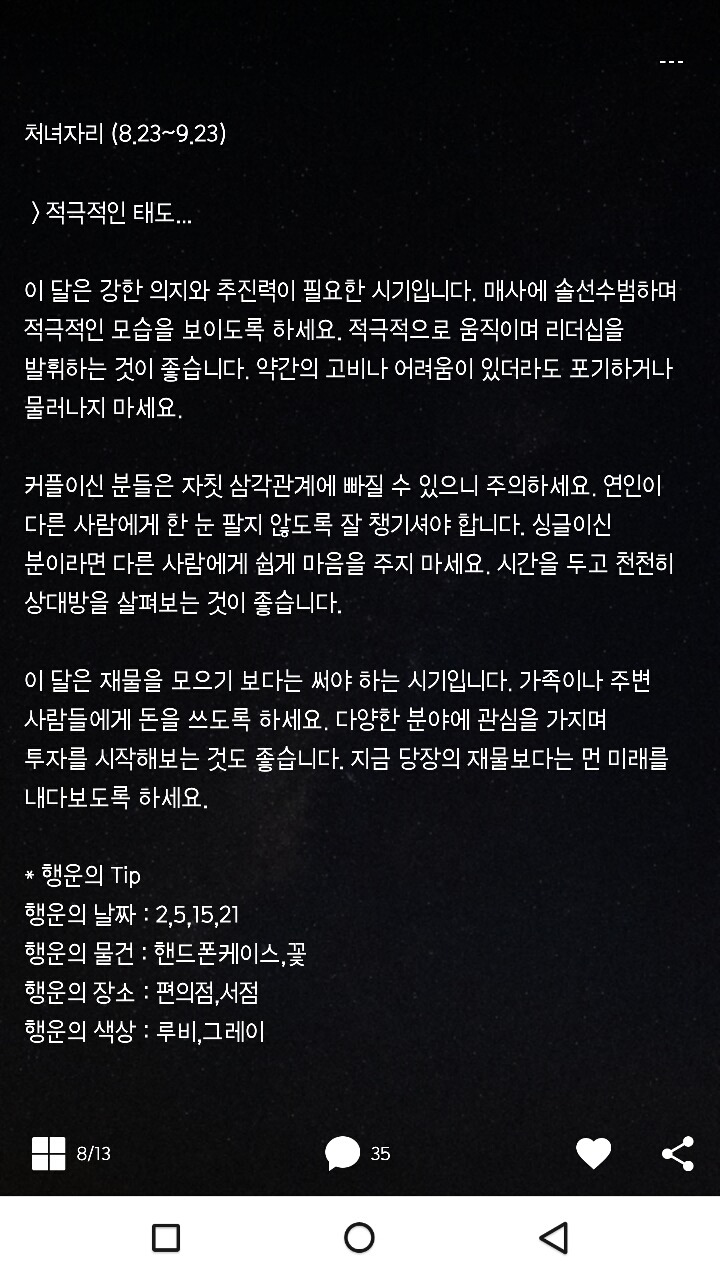 ---

처녀자리 (8.23~9.23)

〉적극적인 태도...

이 달은 강한 의지와 추진력이 필요한 시기입니다. 매사에 솔선수범하며 적극적인 모습을 보이도록 하세요. 적극적으로 움직이며 리더십을 발휘하는 것이 좋습니다. 약간의 고비나 어려움이 있더라도 포기하거나 물러나지 마세요.

커플이신 분들은 자칫 삼각관계에 빠질 수 있으니 주의하세요. 연인이 다른 사람에게 한 눈 팔지 않도록 잘 챙기셔야 합니다. 싱글이신 분이라면 다른 사람에게 쉽게 마음을 주지 마세요. 시간을 두고 천천히 상대방을 살펴보는 것이 좋습니다.

이 달은 재물을 모으기 보다는 써야 하는 시기입니다. 가족이나 주변 사람들에게 돈을 쓰도록 하세요. 다양한 분야에 관심을 가지며 투자를 시작해보는 것도 좋습니다. 지금 당장의 재물보다는 먼 미래를 내다보도록 하세요.

* 행운의 Tip
행운의 날짜 : 2,5,15,21
행운의 물건 : 핸드폰케이스,꽃
행운의 장소 : 편의점,서점
행운의 색상 : 루비,그레이

8/13
35